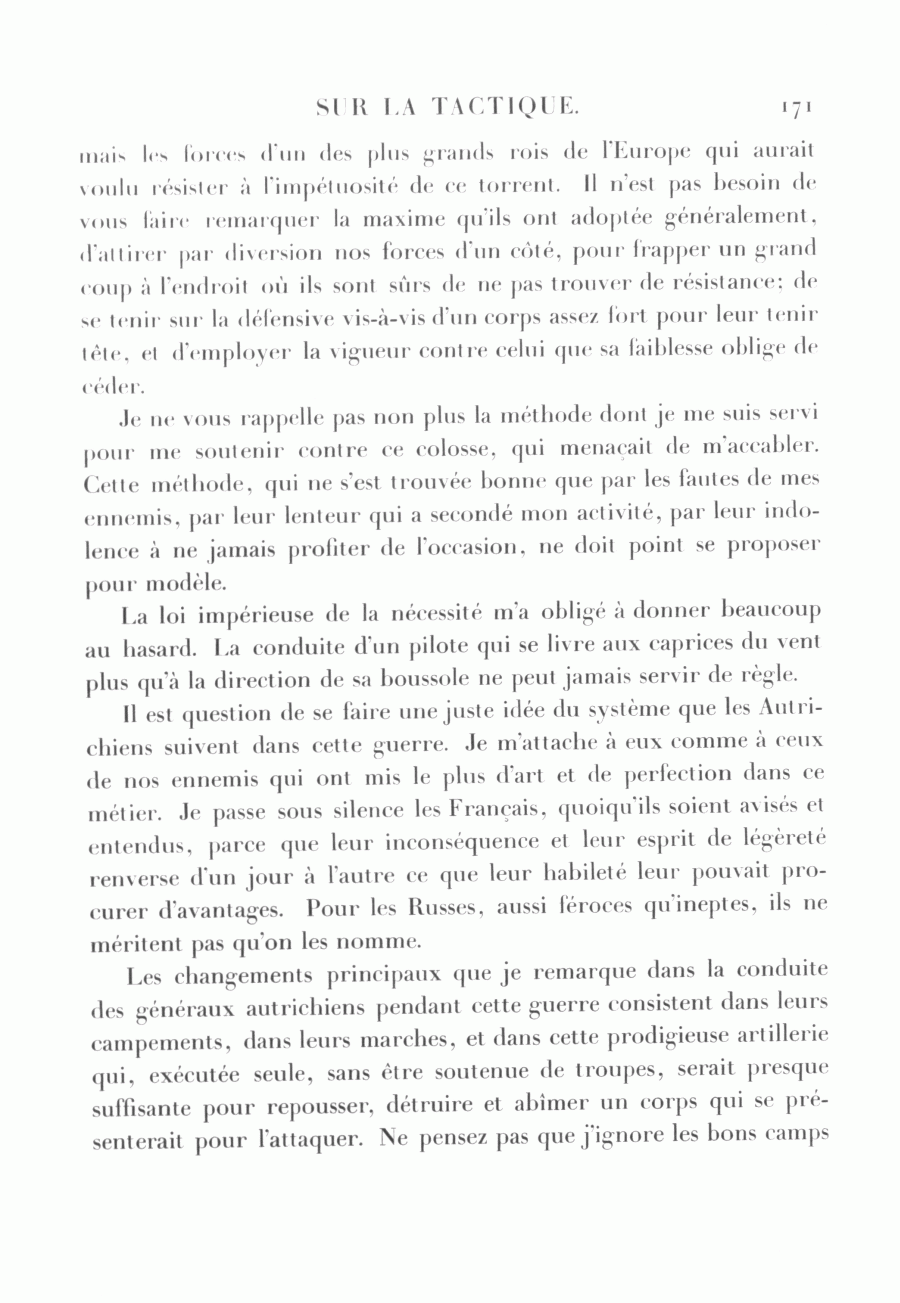 SUR LA TACTIQUE. 171

mais les forces d'un des plus grands rois de l'Europe qui aurait voulu résister à l'impétuosité de ce torrent. Il n'est pas besoin de vous faire remarquer la maxime qu'ils ont adoptée généralement, d'attirer par diversion nos forces d'un côté, pour frapper un grand coup à l'endroit où ils sont sûrs de ne pas trouver de résistance; de se tenir sur la défensive vis-à-vis d'un corps assez fort pour leur tenir tête, et d'employer la vigueur contre celui que sa faiblesse oblige de céder.

Je ne vous rappelle pas non plus la méthode dont je me suis servi pour me soutenir contre ce colosse, qui menaçait de m'accabler. Cette méthode, qui ne s'est trouvée bonne que par les fautes de mes ennemis, par leur lenteur qui a secondé mon activité, par leur indolence à ne jamais profiter de l'occasion, ne doit point se proposer pour modèle.

La loi impérieuse de la nécessité m'a obligé à donner beaucoup au hasard. La conduite d'un pilote qui se livre aux caprices du vent plus qu'à la direction de sa boussole ne peut jamais servir de règle.

Il est question de se faire une juste idée du système que les Autrichiens suivent dans cette guerre. Je m'attache à eux comme à ceux de nos ennemis qui ont mis le plus d'art et de perfection dans ce métier. Je passe sous silence les Français, quoiqu'ils soient avisés et entendus, parce que leur inconséquence et leur esprit de légèreté renverse d'un jour à l'autre ce que leur habileté leur pouvait procurer d'avantages. Pour les Russes, aussi féroces qu'ineptes, ils ne méritent pas qu'on les nomme.

Les changements principaux que je remarque dans la conduite des généraux autrichiens pendant cette guerre consistent dans leurs campements, dans leurs marches, et dans cette prodigieuse artillerie qui, exécutée seule, sans être soutenue de troupes, serait presque suffisante pour repousser, détruire et abîmer un corps qui se présenterait pour l'attaquer. Ne pensez pas que j'ignore les bons camps